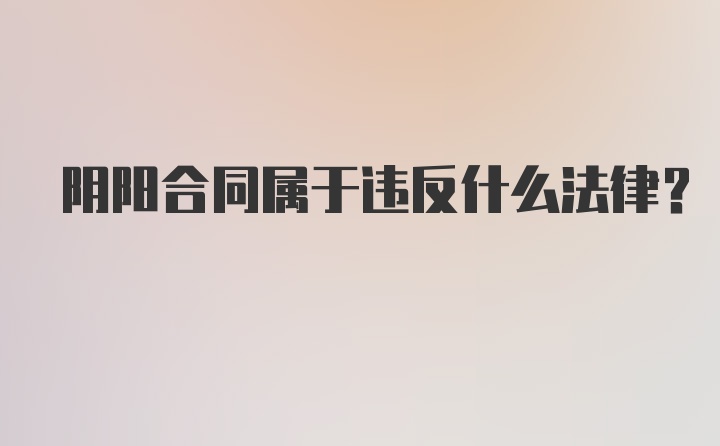 阴阳合同属于违反什么法律?